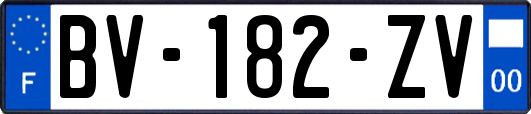 F

BV-182-ZV

00